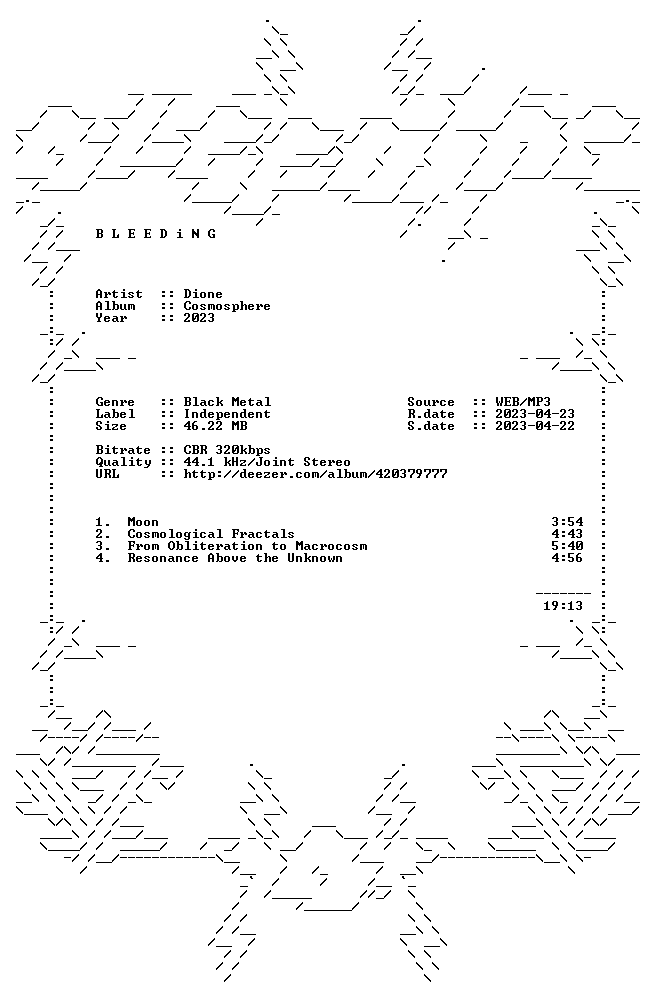 B L E E D i N G

Artist :: Dione
Album :: Cosmosphere
Year :: 2023

Genre :: Black Metal
Label :: Independent
Size :: 46.22 MB

Source :: WEB/MP3
R.date :: 2023-04-23
S.date :: 2023-04-22

Bitrate :: CBR 320kbps
Quality :: 44.1 kHz/Joint Stereo
URL :: http://deezer.com/album/420379777

1. Moon 3:54
2. Cosmological Fractals 4:43
3. From Obliteration to Macrocosm 5:40
4. Resonance Above the Unknown 4:56

19:13